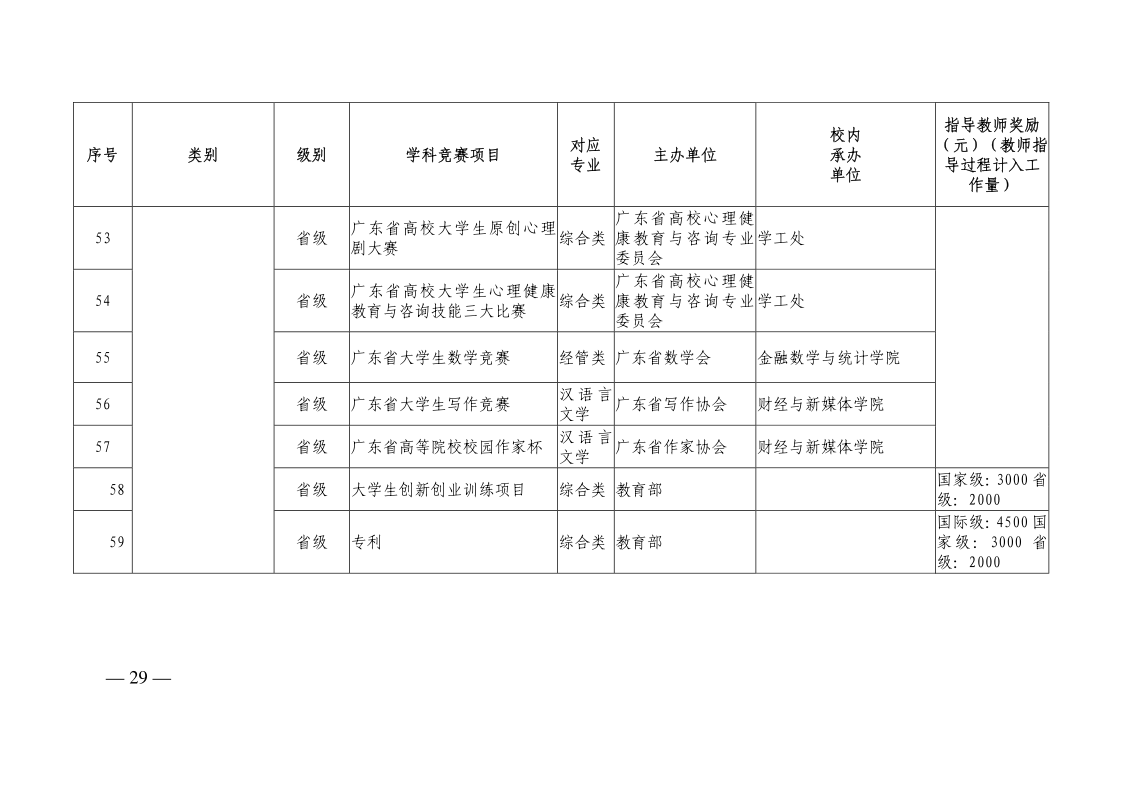 | 序号 | 类别 | 级别 | 学科竞赛项目 | 对应专业 | 主办单位 | 校内承办单位 | 指导教师奖励（元）（教师指导过程计入工作量） |
|---|---|---|---|---|---|---|---|
| 53 | | 省级 | 广东省高校大学生原创心理剧大赛 | 综合类 | 广东省高校心理健康教育与咨询专业委员会 | 学工处 | |
| 54 | | 省级 | 广东省高校大学生心理健康教育与咨询技能三大比赛 | 综合类 | 广东省高校心理健康教育与咨询专业委员会 | 学工处 | |
| 55 | | 省级 | 广东省大学生数学竞赛 | 经管类 | 广东省数学会 | 金融数学与统计学院 | |
| 56 | | 省级 | 广东省大学生写作竞赛 | 汉语言文学 | 广东省写作协会 | 财经与新媒体学院 | |
| 57 | | 省级 | 广东省高等院校校园作家杯 | 汉语言文学 | 广东省作家协会 | 财经与新媒体学院 | |
| 58 | | 省级 | 大学生创新创业训练项目 | 综合类 | 教育部 | | 国家级：3000 省级：2000 |
| 59 | | 省级 | 专利 | 综合类 | 教育部 | | 国际级：4500 国家级：3000 省级：2000 |

— 29 —